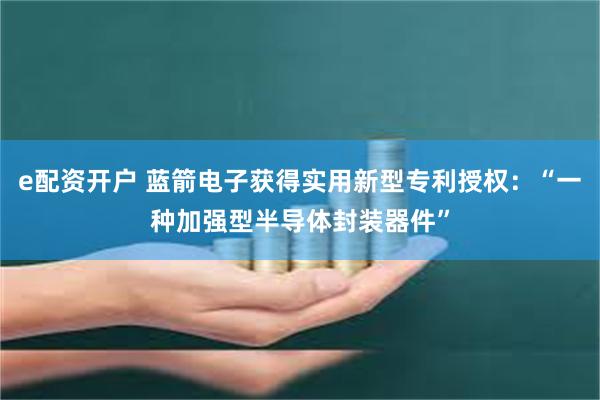 e配资开户 蓝箭电子获得实用新型专利授权：“一种加强型半导体封装器件”